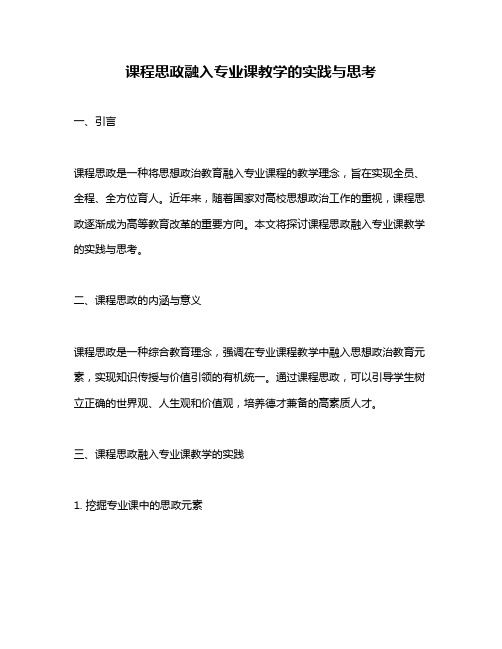 课程思政融入专业课教学的实践与思考

一、引言

课程思政是一种将思想政治教育融入专业课程的教学理念，旨在实现全员、全程、全方位育人。近年来，随着国家对高校思想政治工作的重视，课程思政逐渐成为高等教育改革的重要方向。本文将探讨课程思政融入专业课教学的实践与思考。

二、课程思政的内涵与意义

课程思政是一种综合教育理念，强调在专业课程教学中融入思想政治教育元素，实现知识传授与价值引领的有机统一。通过课程思政，可以引导学生树立正确的世界观、人生观和价值观，培养德才兼备的高素质人才。

三、课程思政融入专业课教学的实践

1. 挖掘专业课中的思政元素